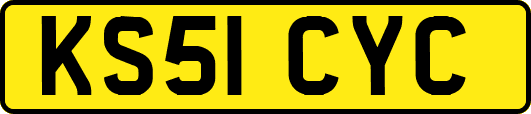 KS51 CYC